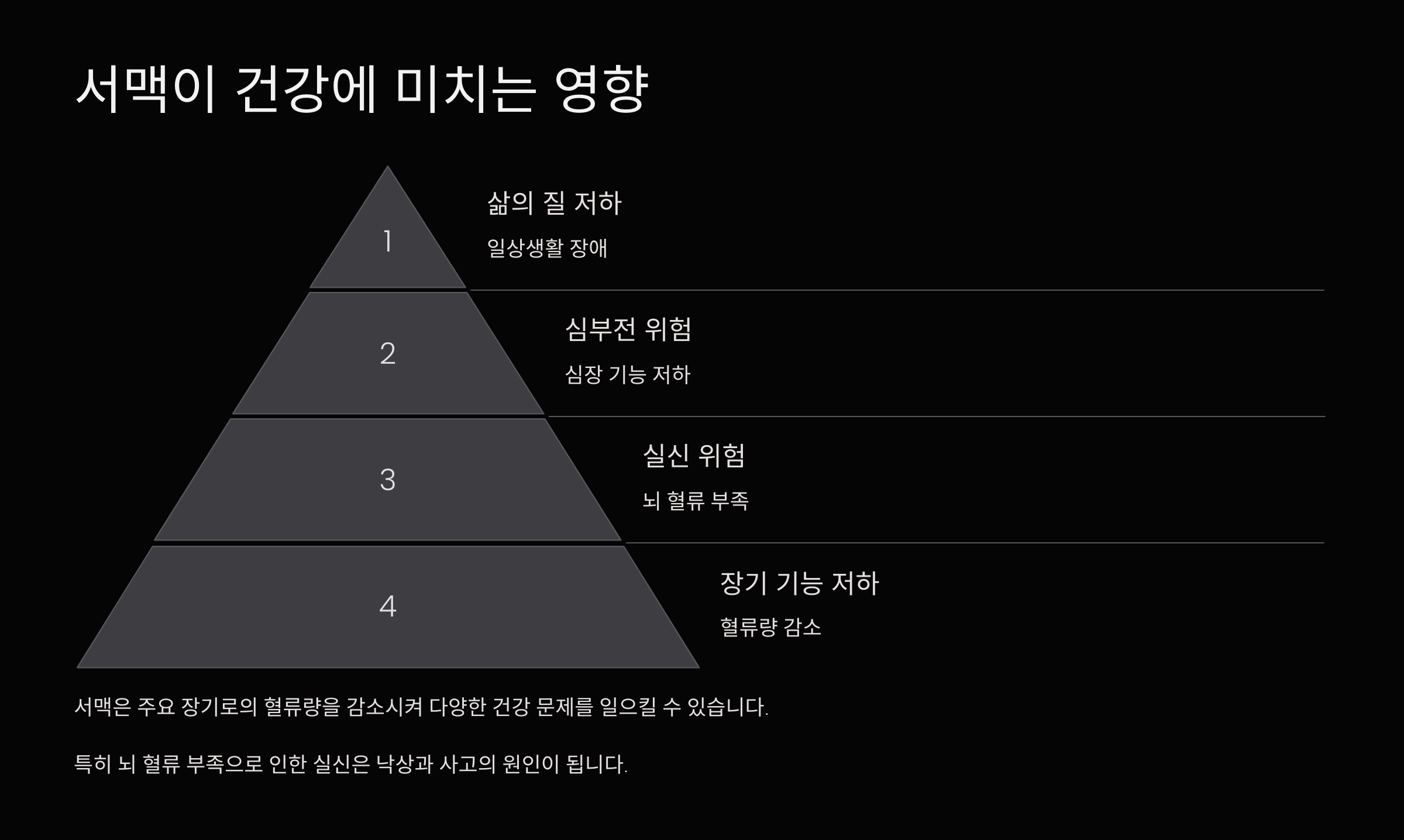 서맥이 건강에 미치는 영향

1

삶의 질 저하

일상생활 장애

2

심부전 위험

심장 기능 저하

3

실신 위험

뇌 혈류 부족

4

장기 기능 저하

혈류량 감소

서맥은 주요 장기로의 혈류량을 감소시켜 다양한 건강 문제를 일으킬 수 있습니다.

특히 뇌 혈류 부족으로 인한 실신은 낙상과 사고의 원인이 됩니다.